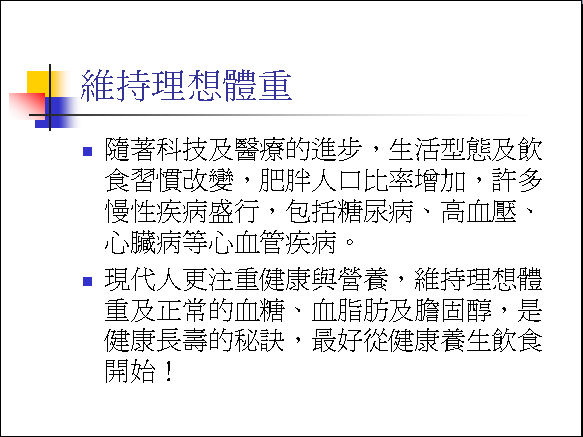 維持理想體重

• 隨著科技及醫療的進步，生活型態及飲食習慣改變，肥胖人口比率增加，許多慢性疾病盛行，包括糖尿病、高血壓、心臟病等心血管疾病。

• 現代人更注重健康與營養，維持理想體重及正常的血糖、血脂肪及膽固醇，是健康長壽的秘訣，最好從健康養生飲食開始！